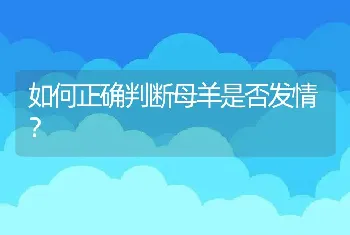 如何正确判断母羊是否发情？